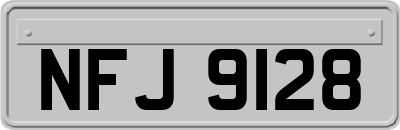 NFJ 9128